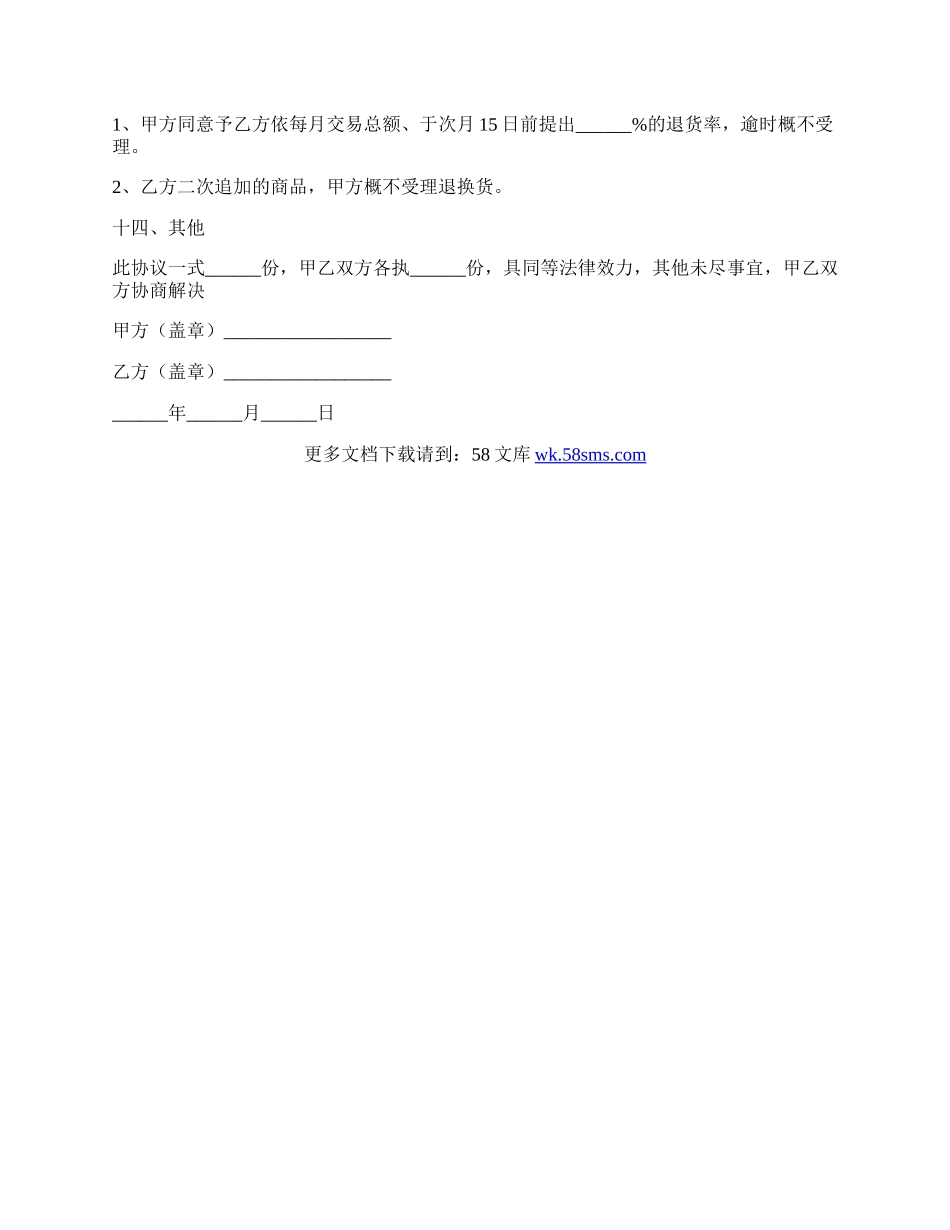 1、甲方同意予乙方依每月交易总额、于次月 15 日前提出______%的退货率，逾时概不受理。

2、乙方二次追加的商品，甲方概不受理退换货。

十四、其他

此协议一式______份，甲乙双方各执______份，具同等法律效力，其他未尽事宜，甲乙双方协商解决

甲方（盖章）__________________

乙方（盖章）__________________

______年______月______日

更多文档下载请到：58 文库 wk.58sms.com